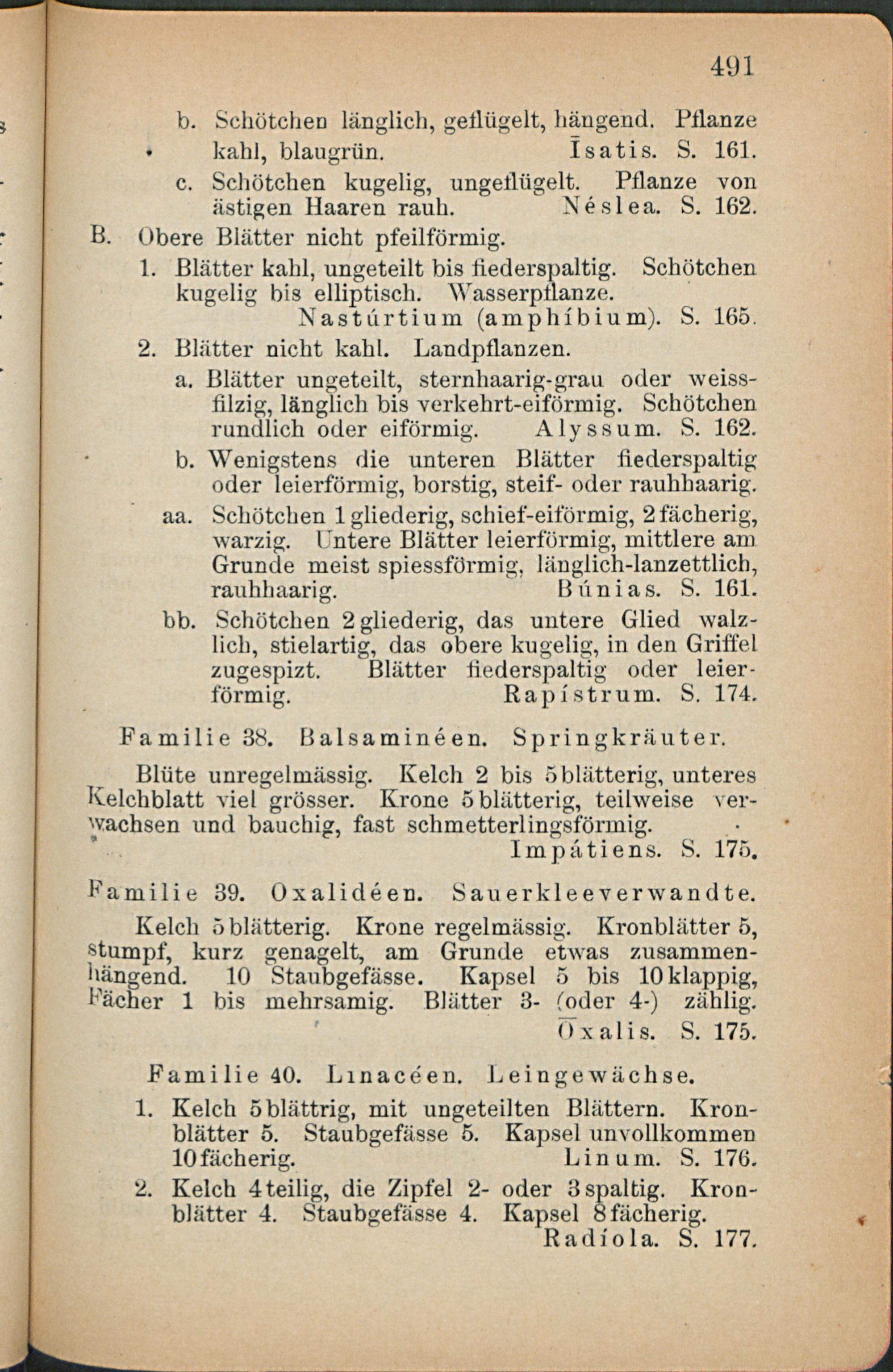 491

b. Schötchen länglich, geflügelt, hängend. Pflanze kahl, blaugrün. Īsatis. S. 161.

c. Schötchen kugelig, ungeflügelt. Pflanze von ästigen Haaren rauh. Néslea. S. 162.

B. Obere Blätter nicht pfeilförmig.

1. Blätter kahl, ungeteilt bis fiederspaltig. Schötchen kugelig bis elliptisch. Wasserpflanze. Nastúrtium (amphíbium). S. 165.

2. Blätter nicht kahl. Landpflanzen.

a. Blätter ungeteilt, sternhaarig-grau oder weissfilzig, länglich bis verkehrt-eiförmig. Schötchen rundlich oder eiförmig. Alyssum. S. 162.

b. Wenigstens die unteren Blätter fiederspaltig oder leierförmig, borstig, steif- oder rauhhaarig.

aa. Schötchen 1gliederig, schief-eiförmig, 2fächerig, warzig. Untere Blätter leierförmig, mittlere am Grunde meist spiessförmig, länglich-lanzettlich, rauhhaarig. Búnias. S. 161.

bb. Schötchen 2gliederig, das untere Glied walzlich, stielartig, das obere kugelig, in den Griffel zugespizt. Blätter fiederspaltig oder leierförmig. Rapístrum. S. 174.

Familie 38. Balsaminéen. Springkräuter.

Blüte unregelmässig. Kelch 2 bis 5blätterig, unteres Kelchblatt viel grösser. Krone 5blätterig, teilweise verwachsen und bauchig, fast schmetterlingsförmig. Impátiens. S. 175.

Familie 39. Oxalidéen. Sauerkleeverwandte.

Kelch 5blätterig. Krone regelmässig. Kronblätter 5, stumpf, kurz genagelt, am Grunde etwas zusammenhängend. 10 Staubgefässe. Kapsel 5 bis 10klappig, Fächer 1 bis mehrsamig. Blätter 3- (oder 4-) zählig. Ōxalis. S. 175.

Familie 40. Linacéen. Leingewächse.

1. Kelch 5blättrig, mit ungeteilten Blättern. Kronblätter 5. Staubgefässe 5. Kapsel unvollkommen 10fächerig. Linum. S. 176.

2. Kelch 4teilig, die Zipfel 2- oder 3spaltig. Kronblätter 4. Staubgefässe 4. Kapsel 8fächerig. Radíola. S. 177.